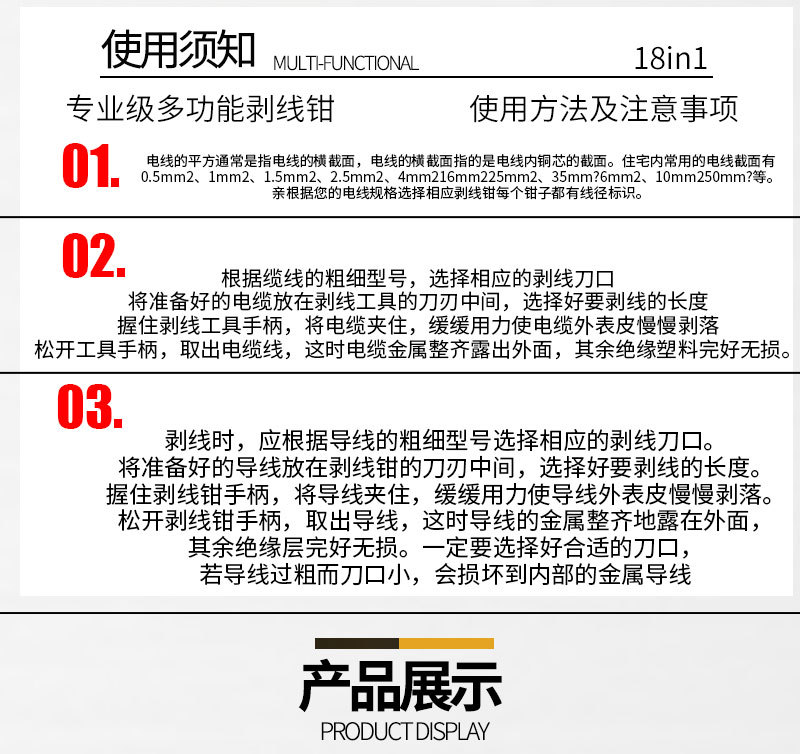 使用须知 MULTI-FUNCTIONAL 18in1

专业级多功能剥线钳 使用方法及注意事项

01.

电线的平方通常是指电线的横截面，电线的横截面指的是电线内铜芯的截面。住宅内常用的电线截面有0.5mm2、1mm2、1.5mm2、2.5mm2、4mm216mm225mm2、35mm?6mm2、10mm250mm?等。亲根据您的电线规格选择相应剥线钳每个钳子都有线径标识。

02.

根据缆线的粗细型号，选择相应的剥线刀口
将准备好的电缆放在剥线工具的刀刃中间，选择好要剥线的长度
握住剥线工具手柄，将电缆夹住，缓缓用力使电缆外表皮慢慢剥落
松开工具手柄，取出电缆线，这时电缆金属整齐露出外面，其余绝缘塑料完好无损。

03.

剥线时，应根据导线的粗细型号选择相应的剥线刀口。
将准备好的导线放在剥线钳的刀刃中间，选择好要剥线的长度。
握住剥线钳手柄，将导线夹住，缓缓用力使导线外表皮慢慢剥落。
松开剥线钳手柄，取出导线，这时导线的金属整齐地露在外面，
其余绝缘层完好无损。一定要选择好合适的刀口，
若导线过粗而刀口小，会损坏到内部的金属导线

产品展示
PRODUCT DISPLAY